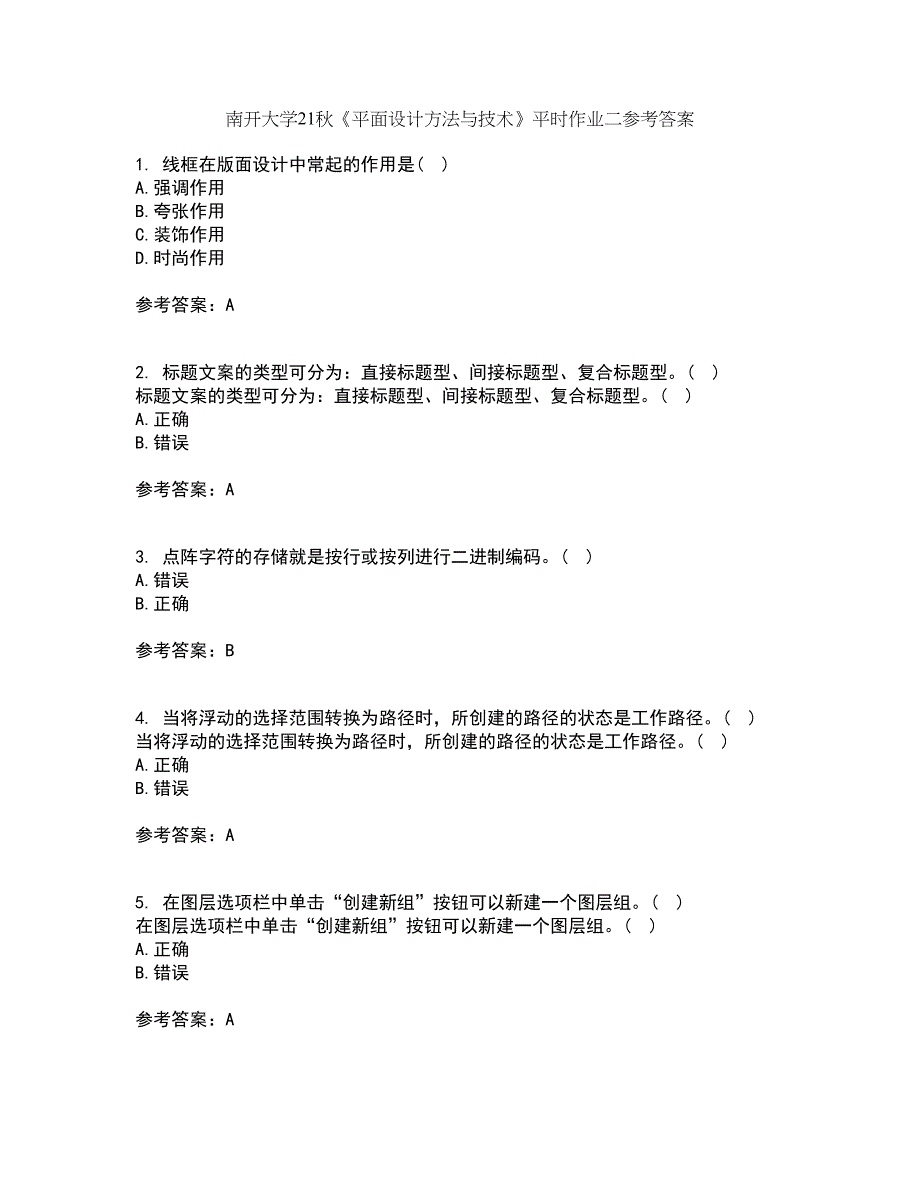 南开大学21秋《平面设计方法与技术》平时作业二参考答案

1. 线框在版面设计中常起的作用是（ ）
A.强调作用
B.夸张作用
C.装饰作用
D.时尚作用

参考答案：A

2. 标题文案的类型可分为：直接标题型、间接标题型、复合标题型。（ ）
标题文案的类型可分为：直接标题型、间接标题型、复合标题型。（ ）
A.正确
B.错误

参考答案：A

3. 点阵字符的存储就是按行或按列进行二进制编码。（ ）
A.错误
B.正确

参考答案：B

4. 当将浮动的选择范围转换为路径时，所创建的路径的状态是工作路径。（ ）
当将浮动的选择范围转换为路径时，所创建的路径的状态是工作路径。（ ）
A.正确
B.错误

参考答案：A

5. 在图层选项栏中单击“创建新组”按钮可以新建一个图层组。（ ）
在图层选项栏中单击“创建新组”按钮可以新建一个图层组。（ ）
A.正确
B.错误

参考答案：A